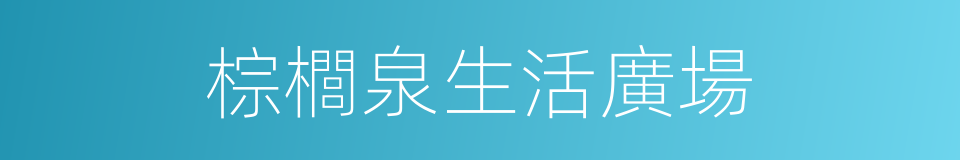 棕櫚泉生活廣場